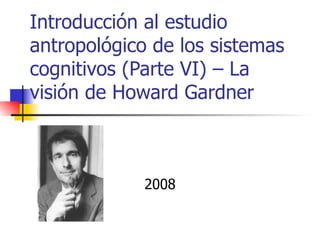 Introducción al estudio antropológico de los sistemas cognitivos (Parte VI) – La visión de Howard Gardner

2008